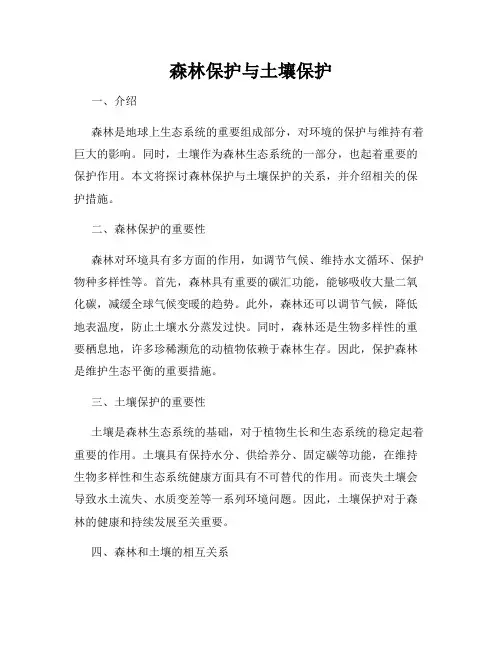 森林保护与土壤保护

一、介绍

森林是地球上生态系统的重要组成部分，对环境的保护与维持有着巨大的影响。同时，土壤作为森林生态系统的一部分，也起着重要的保护作用。本文将探讨森林保护与土壤保护的关系，并介绍相关的保护措施。

二、森林保护的重要性

森林对环境具有多方面的作用，如调节气候、维持水文循环、保护物种多样性等。首先，森林具有重要的碳汇功能，能够吸收大量二氧化碳，减缓全球气候变暖的趋势。此外，森林还可以调节气候，降低地表温度，防止土壤水分蒸发过快。同时，森林还是生物多样性的重要栖息地，许多珍稀濒危的动植物依赖于森林生存。因此，保护森林是维护生态平衡的重要措施。

三、土壤保护的重要性

土壤是森林生态系统的基础，对于植物生长和生态系统的稳定起着重要的作用。土壤具有保持水分、供给养分、固定碳等功能，在维持生物多样性和生态系统健康方面具有不可替代的作用。而丧失土壤会导致水土流失、水质变差等一系列环境问题。因此，土壤保护对于森林的健康和持续发展至关重要。

四、森林和土壤的相互关系